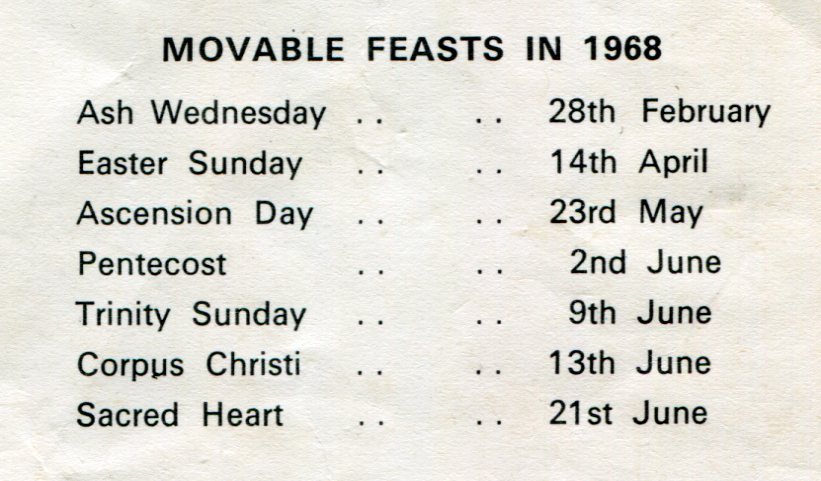 MOVABLE FEASTS IN 1968

Ash Wednesday .. .. 28th February
Easter Sunday .. .. 14th April
Ascension Day .. .. 23rd May
Pentecost .. .. 2nd June
Trinity Sunday .. .. 9th June
Corpus Christi .. .. 13th June
Sacred Heart .. .. 21st June